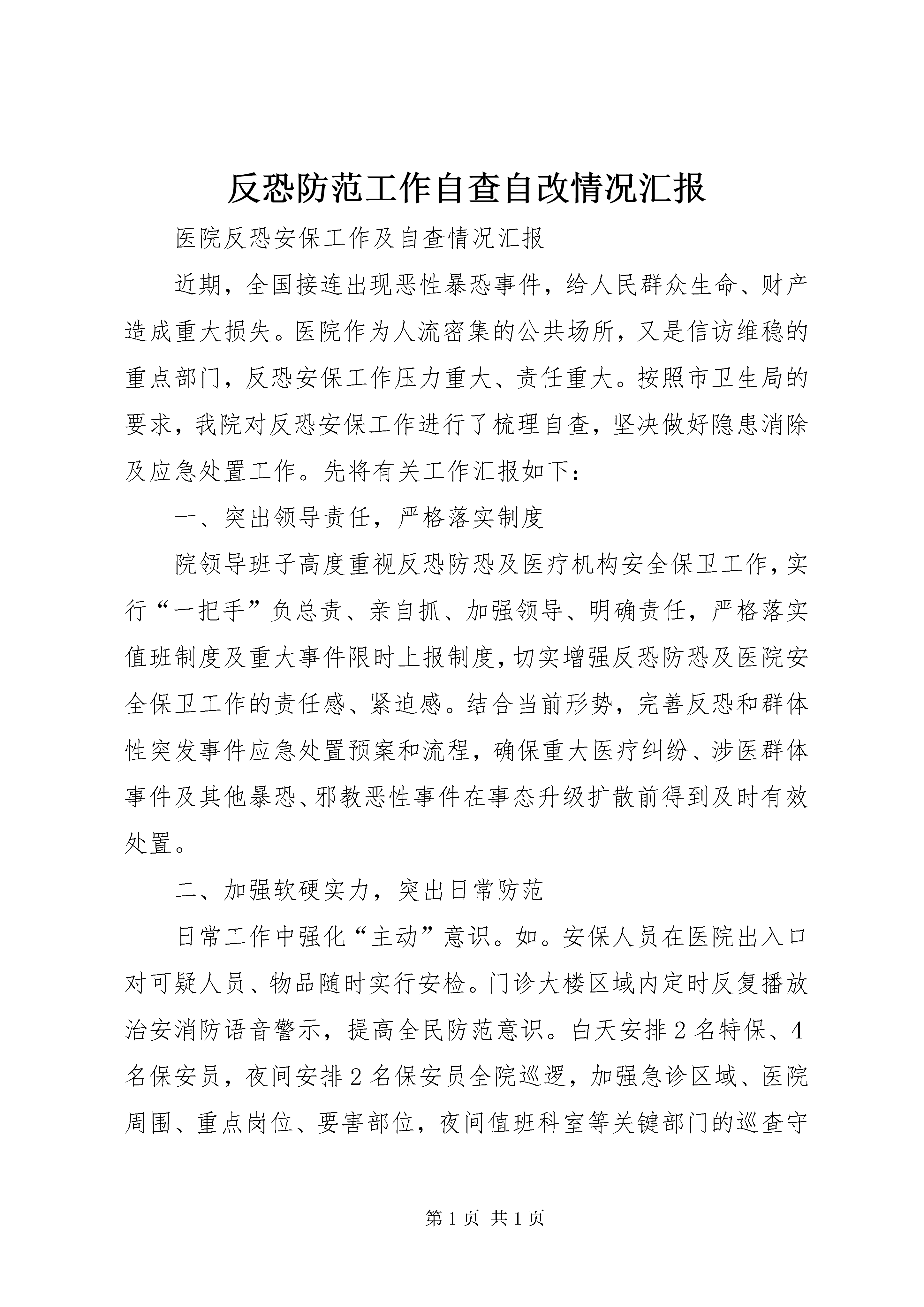 反恐防范工作自查自改情况汇报

医院反恐安保工作及自查情况汇报

近期，全国接连出现恶性暴恐事件，给人民群众生命、财产造成重大损失。医院作为人流密集的公共场所，又是信访维稳的重点部门，反恐安保工作压力重大、责任重大。按照市卫生局的要求，我院对反恐安保工作进行了梳理自查，坚决做好隐患消除及应急处置工作。先将有关工作汇报如下：

一、突出领导责任，严格落实制度

院领导班子高度重视反恐防恐及医疗机构安全保卫工作，实行“一把手”负总责、亲自抓、加强领导、明确责任，严格落实值班制度及重大事件限时上报制度，切实增强反恐防恐及医院安全保卫工作的责任感、紧迫感。结合当前形势，完善反恐和群体性突发事件应急处置预案和流程，确保重大医疗纠纷、涉医群体事件及其他暴恐、邪教恶性事件在事态升级扩散前得到及时有效处置。

二、加强软硬实力，突出日常防范

日常工作中强化“主动”意识。如。安保人员在医院出入口对可疑人员、物品随时实行安检。门诊大楼区域内定时反复播放治安消防语音警示，提高全民防范意识。白天安排2名特保、4名保安员，夜间安排2名保安员全院巡逻，加强急诊区域、医院周围、重点岗位、要害部位，夜间值班科室等关键部门的巡查守

第1页 共1页